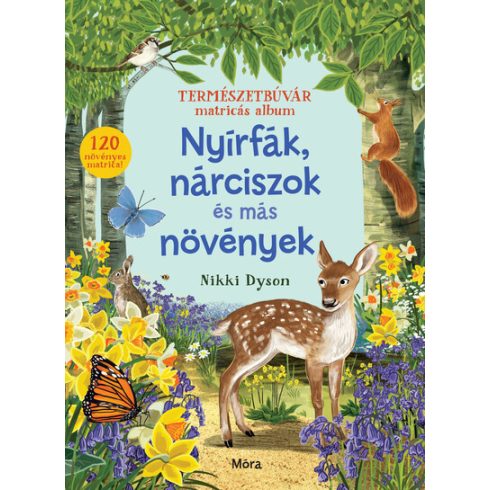 TERMÉSZETBÚVÁR
matricás album

120 növényes matrica!

Nyírfák, nárciszok és más növények

Nikki Dyson

Móra